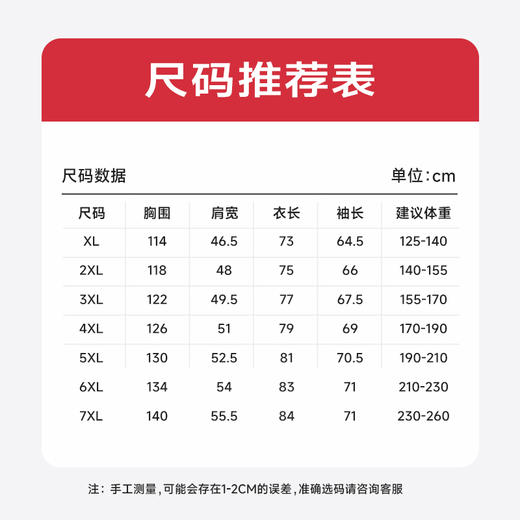 尺码推荐表

尺码数据

单位:cm

| 尺码 | 胸围 | 肩宽 | 衣长 | 袖长 | 建议体重 |
|---|---|---|---|---|---|
| XL | 114 | 46.5 | 73 | 64.5 | 125-140 |
| 2XL | 118 | 48 | 75 | 66 | 140-155 |
| 3XL | 122 | 49.5 | 77 | 67.5 | 155-170 |
| 4XL | 126 | 51 | 79 | 69 | 170-190 |
| 5XL | 130 | 52.5 | 81 | 70.5 | 190-210 |
| 6XL | 134 | 54 | 83 | 71 | 210-230 |
| 7XL | 140 | 55.5 | 84 | 71 | 230-260 |

注：手工测量，可能会存在1-2CM的误差，准确选码请咨询客服